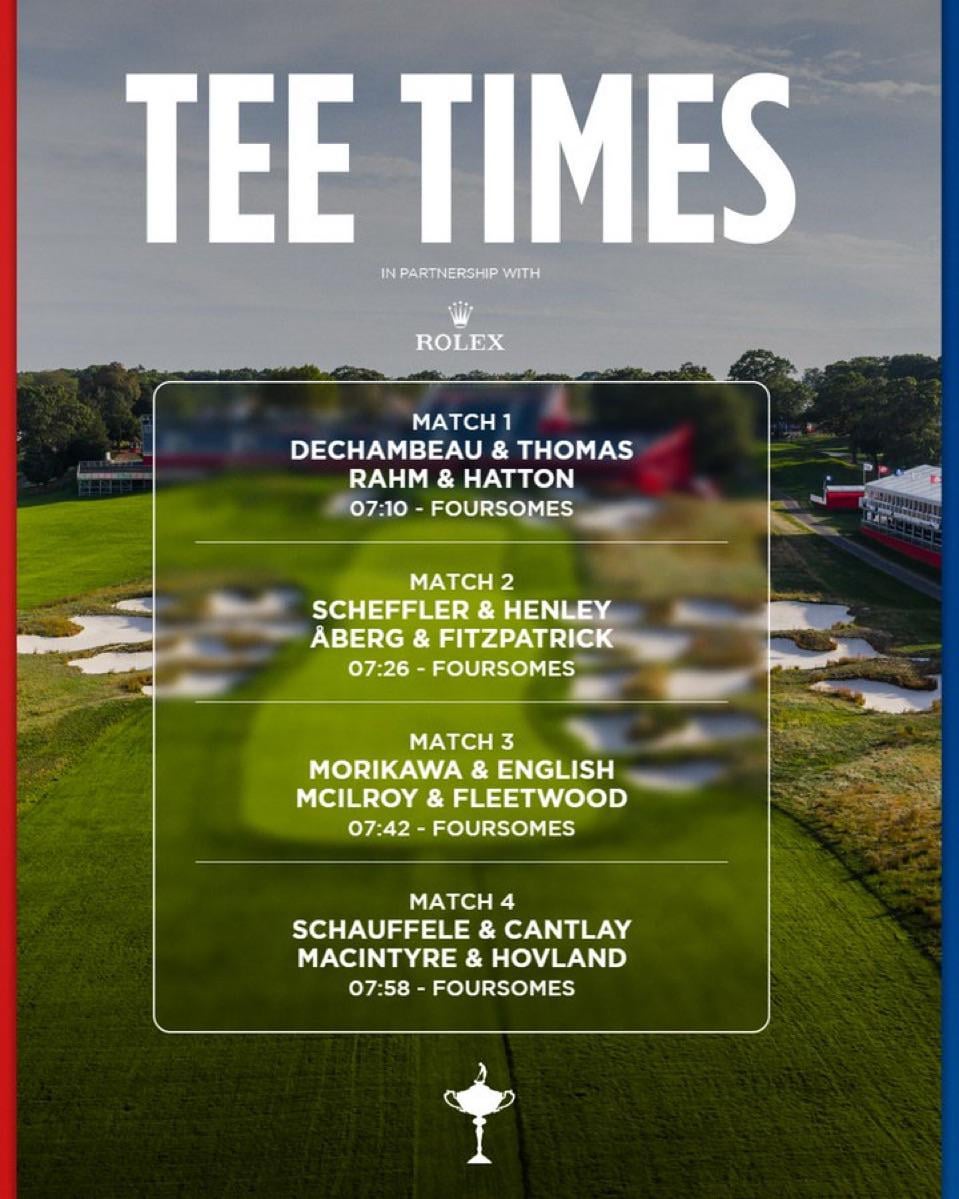 TEE TIMES

IN PARTNERSHIP WITH

ROLEX

MATCH 1
DECHAMBEAU & THOMAS
RAHM & HATTON
07:10 - FOURSOMES

MATCH 2
SCHEFFLER & HENLEY
ÅBERG & FITZPATRICK
07:26 - FOURSOMES

MATCH 3
MORIKAWA & ENGLISH
MCILROY & FLEETWOOD
07:42 - FOURSOMES

MATCH 4
SCHAUFFELE & CANTLAY
MACINTYRE & HOVLAND
07:58 - FOURSOMES